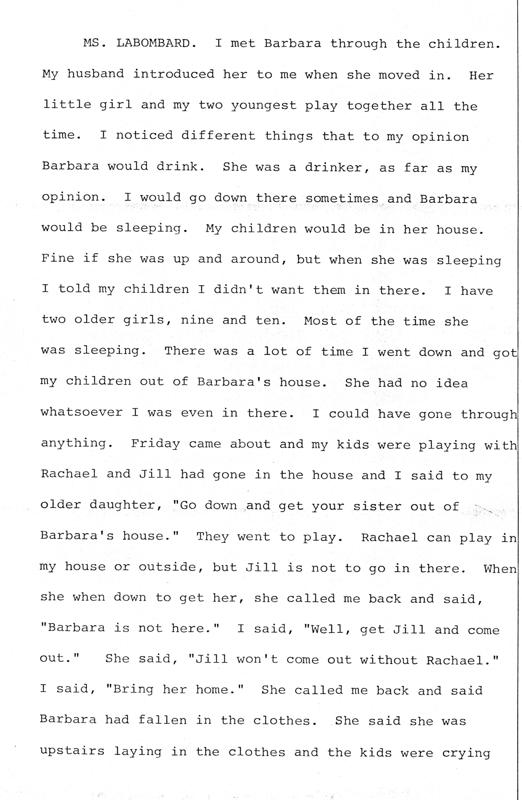 MS. LABOMBARD. I met Barbara through the children. My husband introduced her to me when she moved in. Her little girl and my two youngest play together all the time. I noticed different things that to my opinion Barbara would drink. She was a drinker, as far as my opinion. I would go down there sometimes and Barbara would be sleeping. My children would be in her house. Fine if she was up and around, but when she was sleeping I told my children I didn't want them in there. I have two older girls, nine and ten. Most of the time she was sleeping. There was a lot of time I went down and got my children out of Barbara's house. She had no idea whatsoever I was even in there. I could have gone through anything. Friday came about and my kids were playing with Rachael and Jill had gone in the house and I said to my older daughter, "Go down and get your sister out of Barbara's house." They went to play. Rachael can play in my house or outside, but Jill is not to go in there. When she when down to get her, she called me back and said, "Barbara is not here." I said, "Well, get Jill and come out." She said, "Jill won't come out without Rachael." I said, "Bring her home." She called me back and said Barbara had fallen in the clothes. She said she was upstairs laying in the clothes and the kids were crying